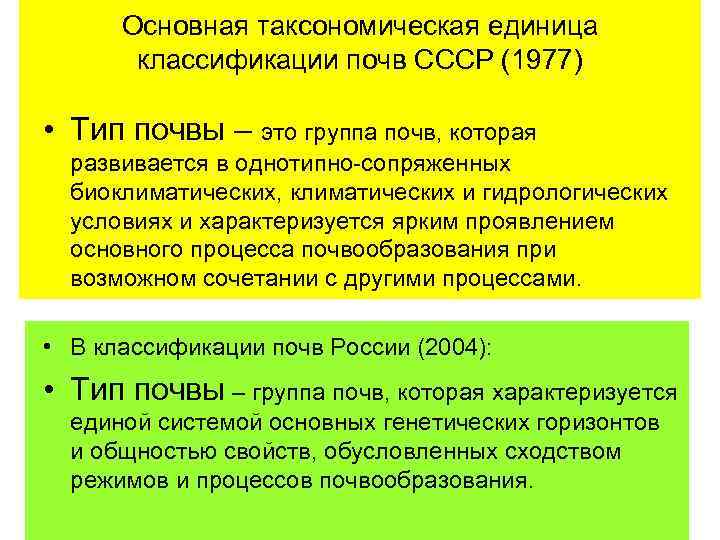 Основная таксономическая единица классификации почв СССР (1977)

• Тип почвы – это группа почв, которая развивается в однотипно-сопряженных биоклиматических, климатических и гидрологических условиях и характеризуется ярким проявлением основного процесса почвообразования при возможном сочетании с другими процессами.

• В классификации почв России (2004):

• Тип почвы – группа почв, которая характеризуется единой системой основных генетических горизонтов и общностью свойств, обусловленных сходством режимов и процессов почвообразования.